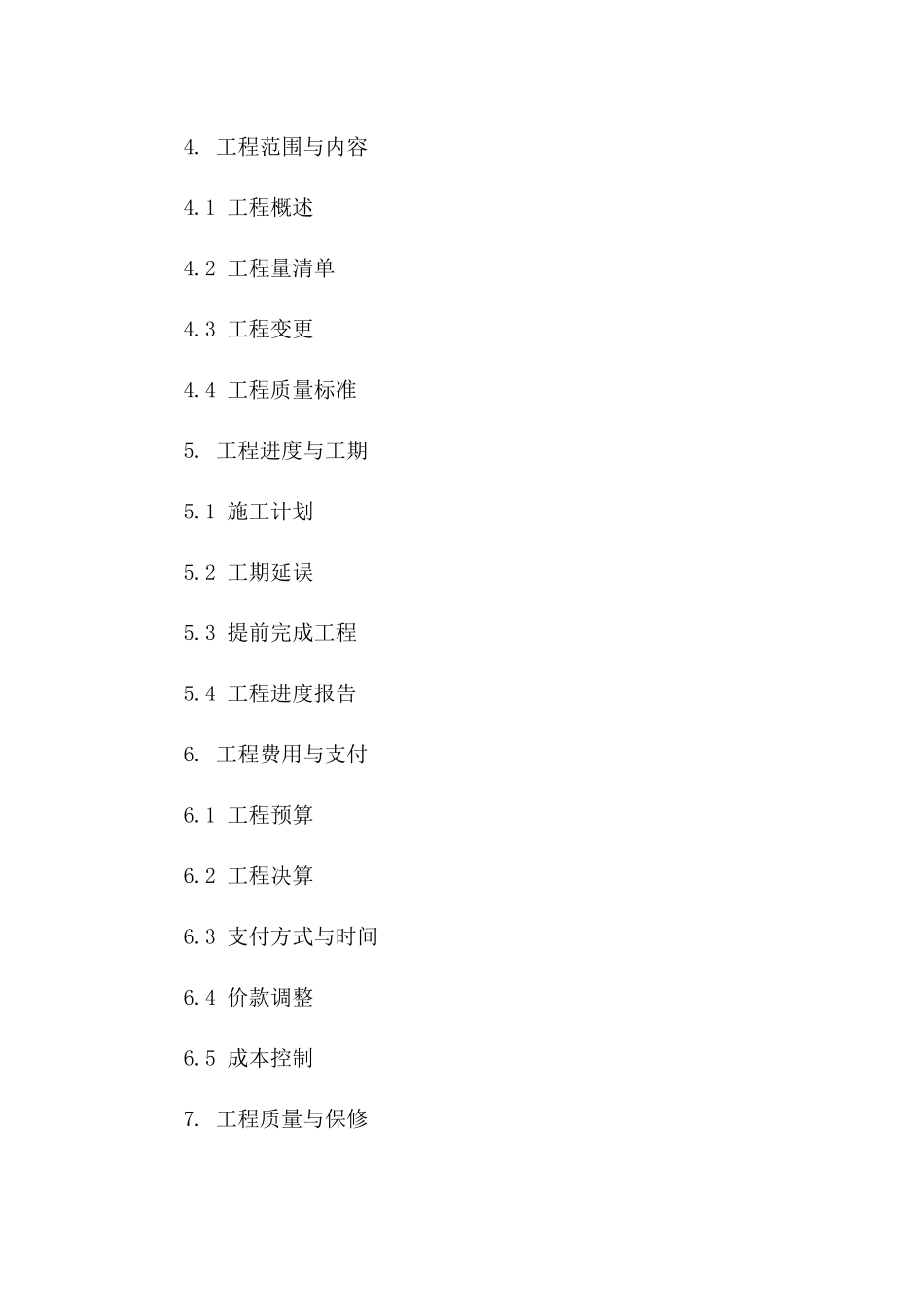 4. 工程范围与内容

4.1 工程概述

4.2 工程量清单

4.3 工程变更

4.4 工程质量标准

5. 工程进度与工期

5.1 施工计划

5.2 工期延误

5.3 提前完成工程

5.4 工程进度报告

6. 工程费用与支付

6.1 工程预算

6.2 工程决算

6.3 支付方式与时间

6.4 价款调整

6.5 成本控制

7. 工程质量与保修